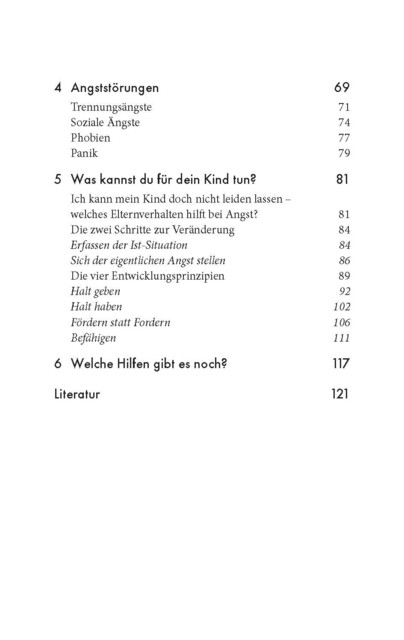 4 Angststörungen 69
Trennungsängste 71
Soziale Ängste 74
Phobien 77
Panik 79

5 Was kannst du für dein Kind tun? 81
Ich kann mein Kind doch nicht leiden lassen – welches Elternverhalten hilft bei Angst? 81
Die zwei Schritte zur Veränderung 84
Erfassen der Ist-Situation 84
Sich der eigentlichen Angst stellen 86
Die vier Entwicklungsprinzipien 89
Halt geben 92
Halt haben 102
Fördern statt Fordern 106
Befähigen 111

6 Welche Hilfen gibt es noch? 117

Literatur 121